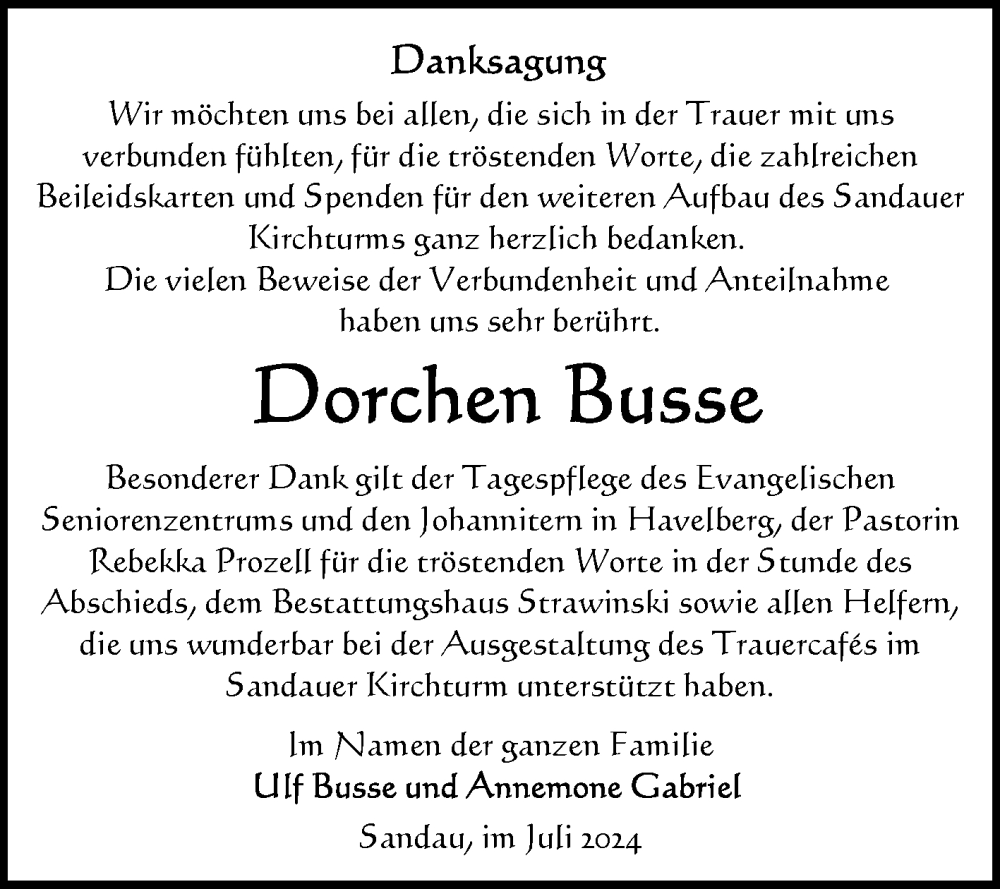 Danksagung

Wir möchten uns bei allen, die sich in der Trauer mit uns verbunden fühlten, für die tröstenden Worte, die zahlreichen Beileidskarten und Spenden für den weiteren Aufbau des Sandauer Kirchturms ganz herzlich bedanken.
Die vielen Beweise der Verbundenheit und Anteilnahme haben uns sehr berührt.

Dorchen Busse

Besonderer Dank gilt der Tagespflege des Evangelischen Seniorenzentrums und den Johannitern in Havelberg, der Pastorin Rebekka Prozell für die tröstenden Worte in der Stunde des Abschieds, dem Bestattungshaus Strawinski sowie allen Helfern, die uns wunderbar bei der Ausgestaltung des Trauercafés im Sandauer Kirchturm unterstützt haben.

Im Namen der ganzen Familie
Ulf Busse und Annemone Gabriel

Sandau, im Juli 2024